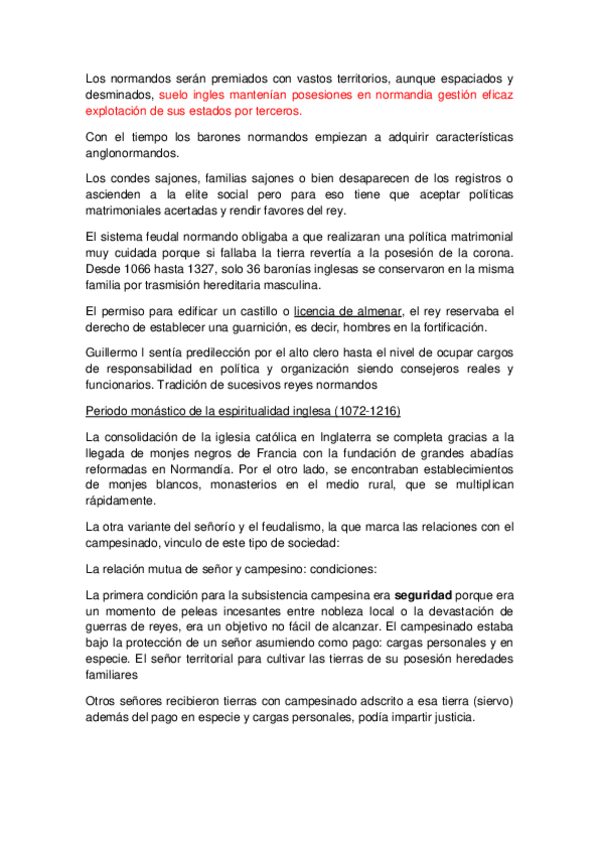 Los normandos serán premiados con vastos territorios, aunque espaciados y desminados, suelo ingles mantenían posesiones en normandia gestión eficaz explotación de sus estados por terceros.

Con el tiempo los barones normandos empiezan a adquirir características anglonormandos.

Los condes sajones, familias sajones o bien desaparecen de los registros o ascienden a la elite social pero para eso tiene que aceptar políticas matrimoniales acertadas y rendir favores del rey.

El sistema feudal normando obligaba a que realizaran una política matrimonial muy cuidada porque si fallaba la tierra revertía a la posesión de la corona. Desde 1066 hasta 1327, solo 36 baronías inglesas se conservaron en la misma familia por trasmisión hereditaria masculina.

El permiso para edificar un castillo o licencia de almenar, el rey reservaba el derecho de establecer una guarnición, es decir, hombres en la fortificación.

Guillermo I sentía predilección por el alto clero hasta el nivel de ocupar cargos de responsabilidad en política y organización siendo consejeros reales y funcionarios. Tradición de sucesivos reyes normandos

Periodo monástico de la espiritualidad inglesa (1072-1216)

La consolidación de la iglesia católica en Inglaterra se completa gracias a la llegada de monjes negros de Francia con la fundación de grandes abadías reformadas en Normandía. Por el otro lado, se encontraban establecimientos de monjes blancos, monasterios en el medio rural, que se multiplican rápidamente.

La otra variante del señorío y el feudalismo, la que marca las relaciones con el campesinado, vinculo de este tipo de sociedad:

La relación mutua de señor y campesino: condiciones:

La primera condición para la subsistencia campesina era seguridad porque era un momento de peleas incesantes entre nobleza local o la devastación de guerras de reyes, era un objetivo no fácil de alcanzar. El campesinado estaba bajo la protección de un señor asumiendo como pago: cargas personales y en especie. El señor territorial para cultivar las tierras de su posesión heredades familiares

Otros señores recibieron tierras con campesinado adscrito a esa tierra (siervo) además del pago en especie y cargas personales, podía impartir justicia.